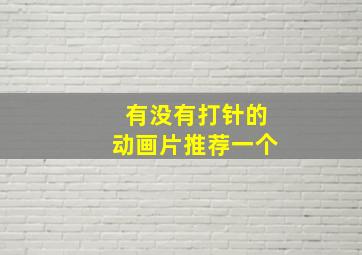 有没有打针的
动画片推荐一个